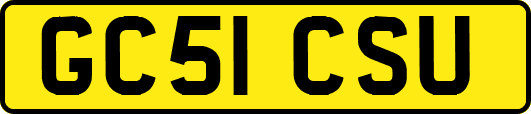 GC51 CSU